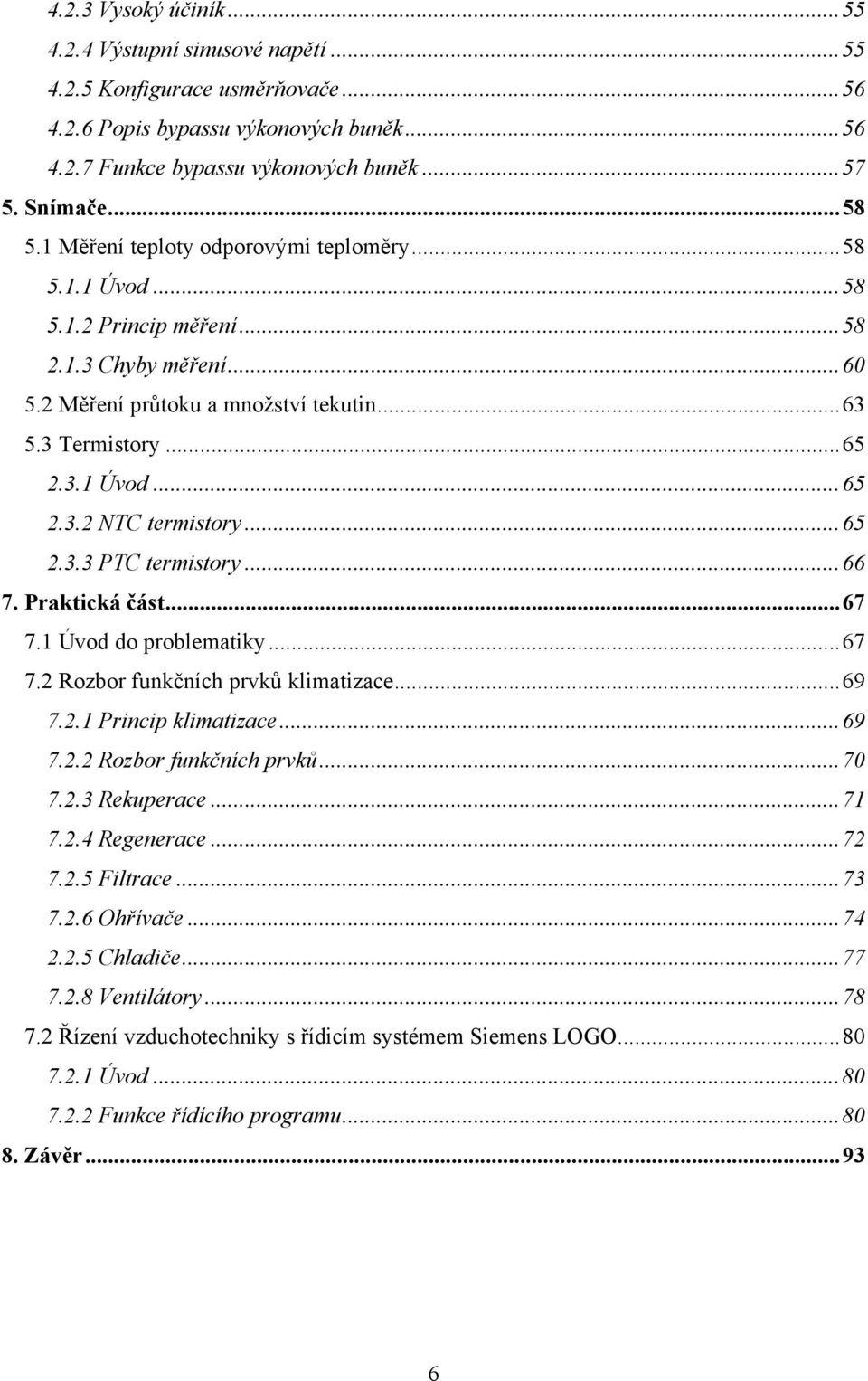 4.2.3 Vysoký účiník ... 55
4.2.4 Výstupní sinusové napětí ... 55
4.2.5 Konfigurace usměrňovače ... 56
4.2.6 Popis bypassu výkonových buněk ... 56
4.2.7 Funkce bypassu výkonových buněk ... 57
5. Snímače ... 58
5.1 Měření teploty odporovými teploměry ... 58
5.1.1 Úvod ... 58
5.1.2 Princip měření ... 58
2.1.3 Chyby měření ... 60
5.2 Měření průtoku a množství tekutin ... 63
5.3 Termistory ... 65
2.3.1 Úvod ... 65
2.3.2 NTC termistory ... 65
2.3.3 PTC termistory ... 66
7. Praktická část ... 67
7.1 Úvod do problematiky ... 67
7.2 Rozbor funkčních prvků klimatizace ... 69
7.2.1 Princip klimatizace ... 69
7.2.2 Rozbor funkčních prvků ... 70
7.2.3 Rekuperace ... 71
7.2.4 Regenerace ... 72
7.2.5 Filtrace ... 73
7.2.6 Ohřívače ... 74
2.2.5 Chladiče ... 77
7.2.8 Ventilátory ... 78
7.2 Řízení vzduchotechniky s řídicím systémem Siemens LOGO ... 80
7.2.1 Úvod ... 80
7.2.2 Funkce řídícího programu ... 80
8. Závěr ... 93

6